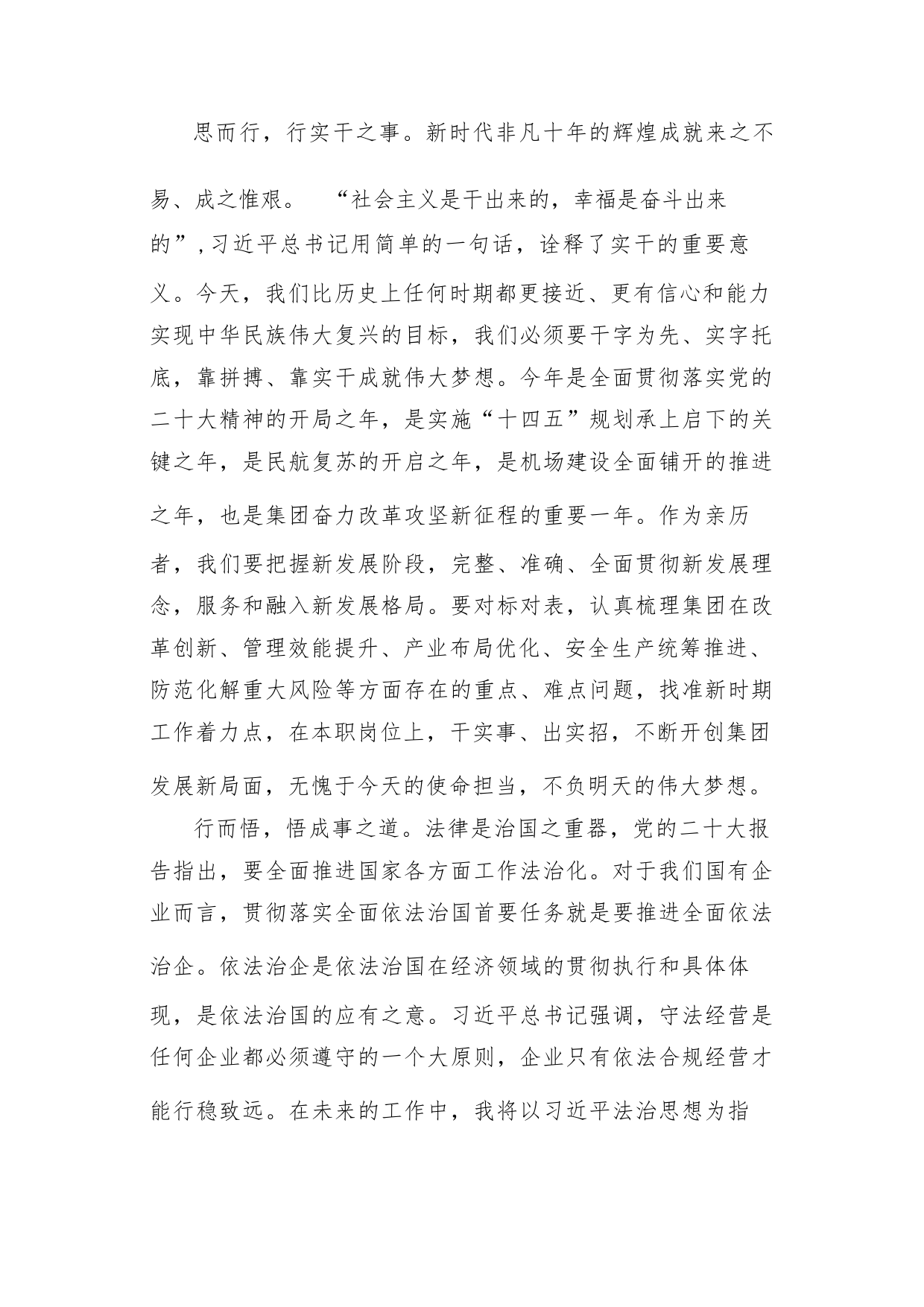 思而行，行实干之事。新时代非凡十年的辉煌成就来之不易、成之惟艰。“社会主义是干出来的，幸福是奋斗出来的”，习近平总书记用简单的一句话，诠释了实干的重要意义。今天，我们比历史上任何时期都更接近、更有信心和能力实现中华民族伟大复兴的目标，我们必须要干字为先、实字托底，靠拼搏、靠实干成就伟大梦想。今年是全面贯彻落实党的二十大精神的开局之年，是实施“十四五”规划承上启下的关键之年，是民航复苏的开启之年，是机场建设全面铺开的推进之年，也是集团奋力改革攻坚新征程的重要一年。作为亲历者，我们要把握新发展阶段，完整、准确、全面贯彻新发展理念，服务和融入新发展格局。要对标对表，认真梳理集团在改革创新、管理效能提升、产业布局优化、安全生产统筹推进、防范化解重大风险等方面存在的重点、难点问题，找准新时期工作着力点，在本职岗位上，干实事、出实招，不断开创集团发展新局面，无愧于今天的使命担当，不负明天的伟大梦想。

行而悟，悟成事之道。法律是治国之重器，党的二十大报告指出，要全面推进国家各方面工作法治化。对于我们国有企业而言，贯彻落实全面依法治国首要任务就是要推进全面依法治企。依法治企是依法治国在经济领域的贯彻执行和具体体现，是依法治国的应有之意。习近平总书记强调，守法经营是任何企业都必须遵守的一个大原则，企业只有依法合规经营才能行稳致远。在未来的工作中，我将以习近平法治思想为指